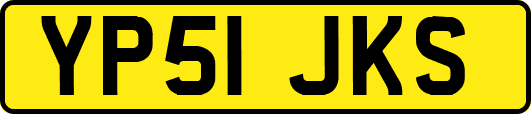 YP51 JKS